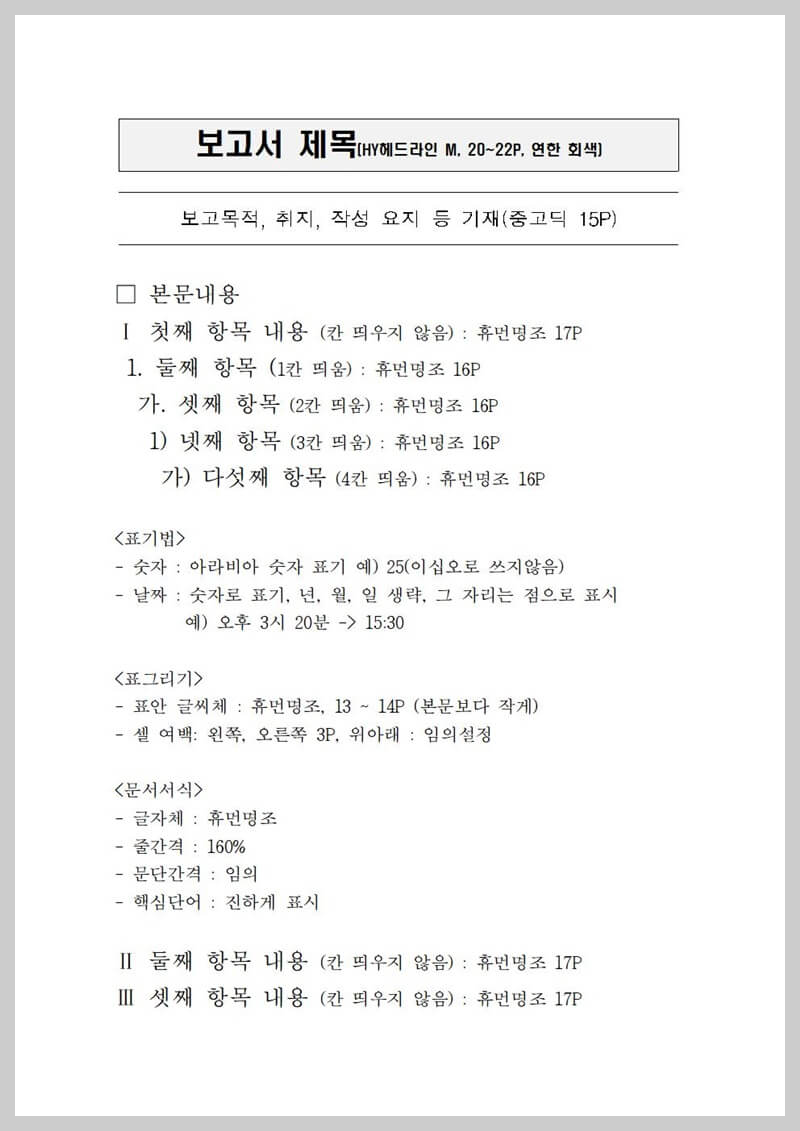 보고서 제목(HY헤드라인 M, 20~22P, 연한 회색)

보고목적, 취지, 작성 요지 등 기재(중고딕 15P)

□ 본문내용

Ⅰ 첫째 항목 내용 (칸 띄우지 않음) : 휴먼명조 17P

1. 둘째 항목 (1칸 띄움) : 휴먼명조 16P

가. 셋째 항목 (2칸 띄움) : 휴먼명조 16P

1) 넷째 항목 (3칸 띄움) : 휴먼명조 16P

가) 다섯째 항목 (4칸 띄움) : 휴먼명조 16P

<표기법>
- 숫자 : 아라비아 숫자 표기 예) 25(이십오로 쓰지않음)
- 날짜 : 숫자로 표기, 년, 월, 일 생략, 그 자리는 점으로 표시
예) 오후 3시 20분 -> 15:30

<표그리기>
- 표안 글씨체 : 휴먼명조, 13 ~ 14P (본문보다 작게)
- 셀 여백: 왼쪽, 오른쪽 3P, 위아래 : 임의설정

<문서서식>
- 글자체 : 휴먼명조
- 줄간격 : 160%
- 문단간격 : 임의
- 핵심단어 : 진하게 표시

Ⅱ 둘째 항목 내용 (칸 띄우지 않음) : 휴먼명조 17P

Ⅲ 셋째 항목 내용 (칸 띄우지 않음) : 휴먼명조 17P